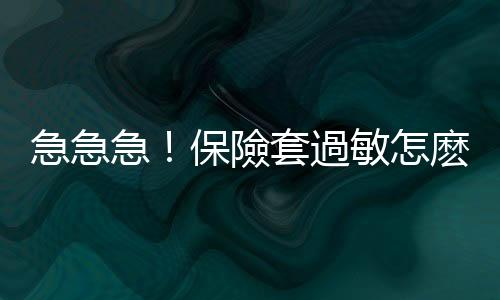 急急急！保險套過敏怎麼